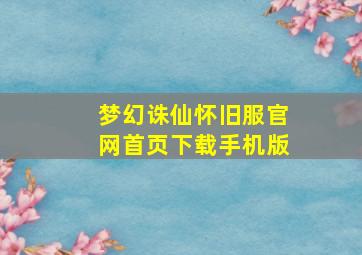 梦幻诛仙怀旧服官网首页下载手机版